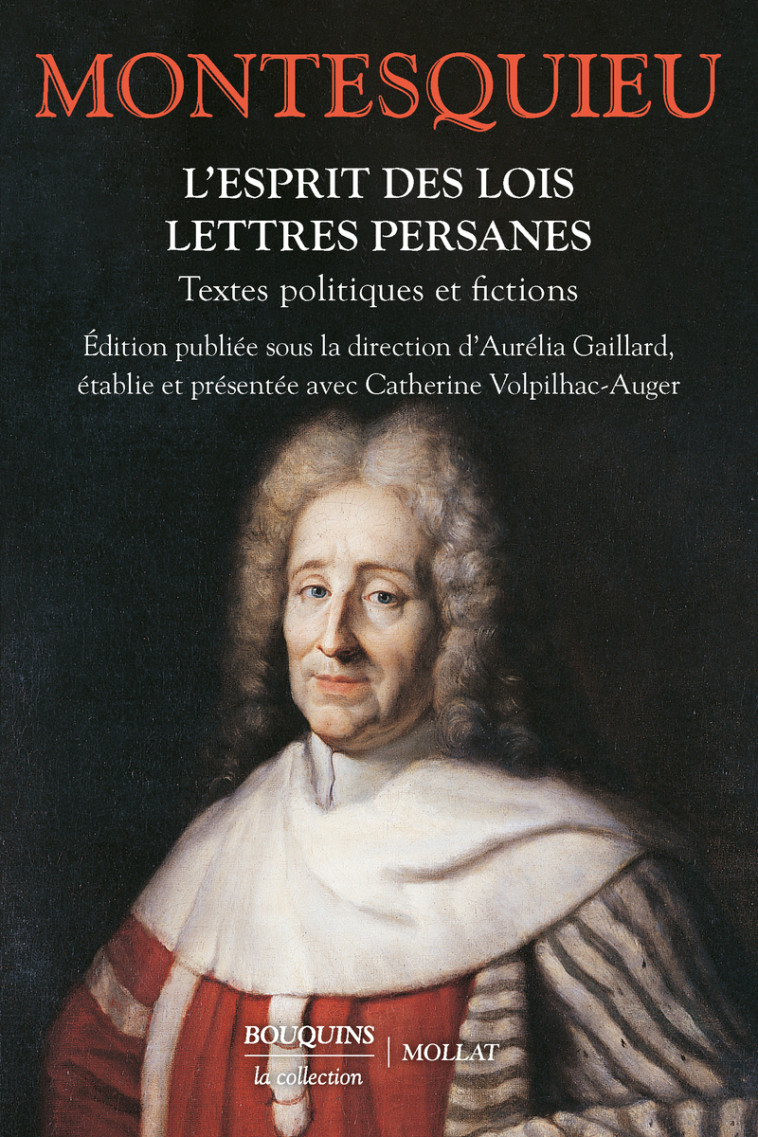 MONTESQUIEU

L'ESPRIT DES LOIS
LETTRES PERSANES

Textes politiques et fictions

Édition publiée sous la direction d'Aurélia Gaillard, établie et présentée avec Catherine Volpilhac-Auger

BOUQUINS
la collection

MOLLAT